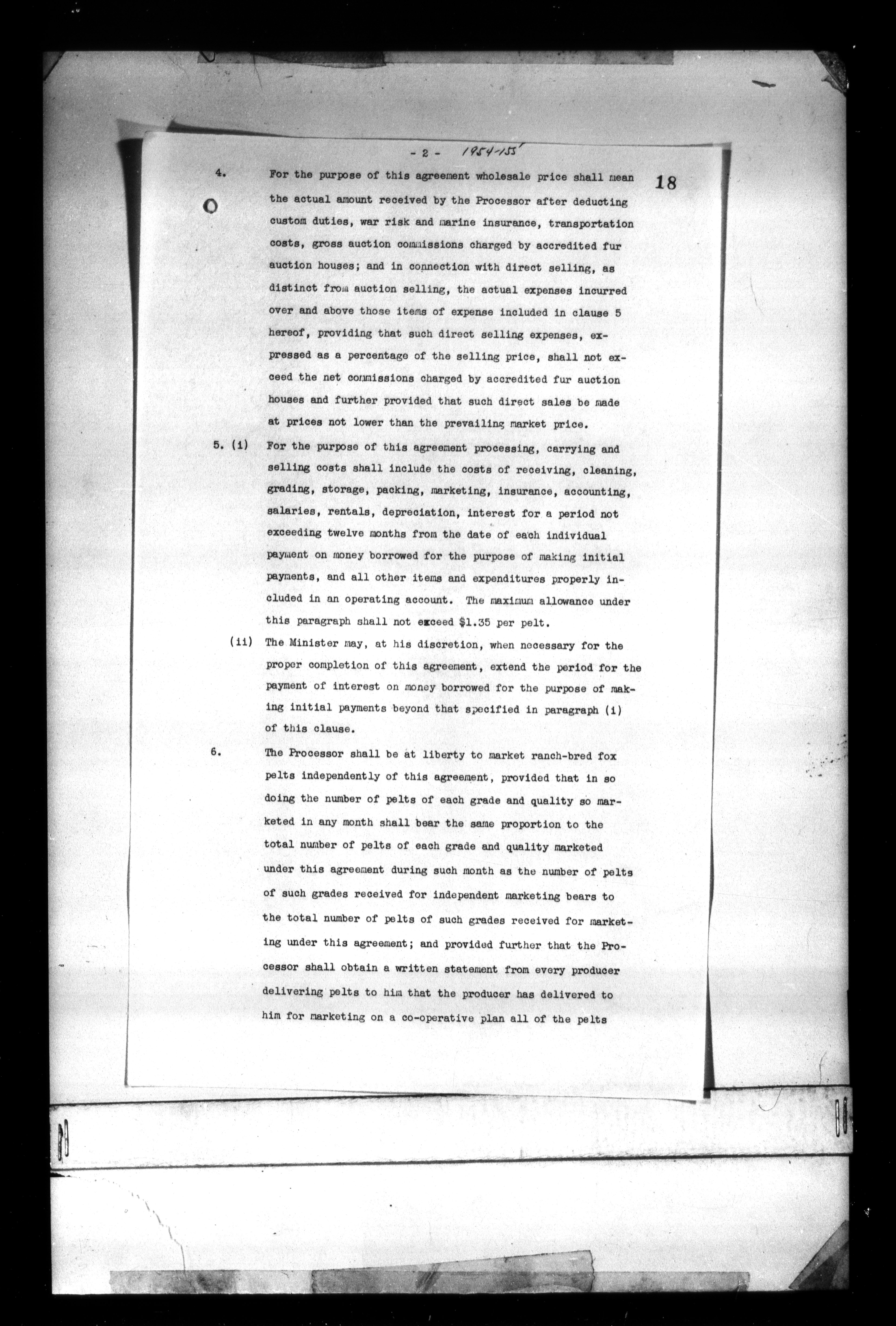 - 2 - 1954-155

18

4. For the purpose of this agreement wholesale price shall mean the actual amount received by the Processor after deducting custom duties, war risk and marine insurance, transportation costs, gross auction commissions charged by accredited fur auction houses; and in connection with direct selling, as distinct from auction selling, the actual expenses incurred over and above those items of expense included in clause 5 hereof, providing that such direct selling expenses, expressed as a percentage of the selling price, shall not exceed the net commissions charged by accredited fur auction houses and further provided that such direct sales be made at prices not lower than the prevailing market price.

5. (i) For the purpose of this agreement processing, carrying and selling costs shall include the costs of receiving, cleaning, grading, storage, packing, marketing, insurance, accounting, salaries, rentals, depreciation, interest for a period not exceeding twelve months from the date of each individual payment on money borrowed for the purpose of making initial payments, and all other items and expenditures properly included in an operating account. The maximum allowance under this paragraph shall not exceed $1.35 per pelt.

(ii) The Minister may, at his discretion, when necessary for the proper completion of this agreement, extend the period for the payment of interest on money borrowed for the purpose of making initial payments beyond that specified in paragraph (i) of this clause.

6. The Processor shall be at liberty to market ranch-bred fox pelts independently of this agreement, provided that in so doing the number of pelts of each grade and quality so marketed in any month shall bear the same proportion to the total number of pelts of each grade and quality marketed under this agreement during such month as the number of pelts of such grades received for independent marketing bears to the total number of pelts of such grades received for marketing under this agreement; and provided further that the Processor shall obtain a written statement from every producer delivering pelts to him that the producer has delivered to him for marketing on a co-operative plan all of the pelts